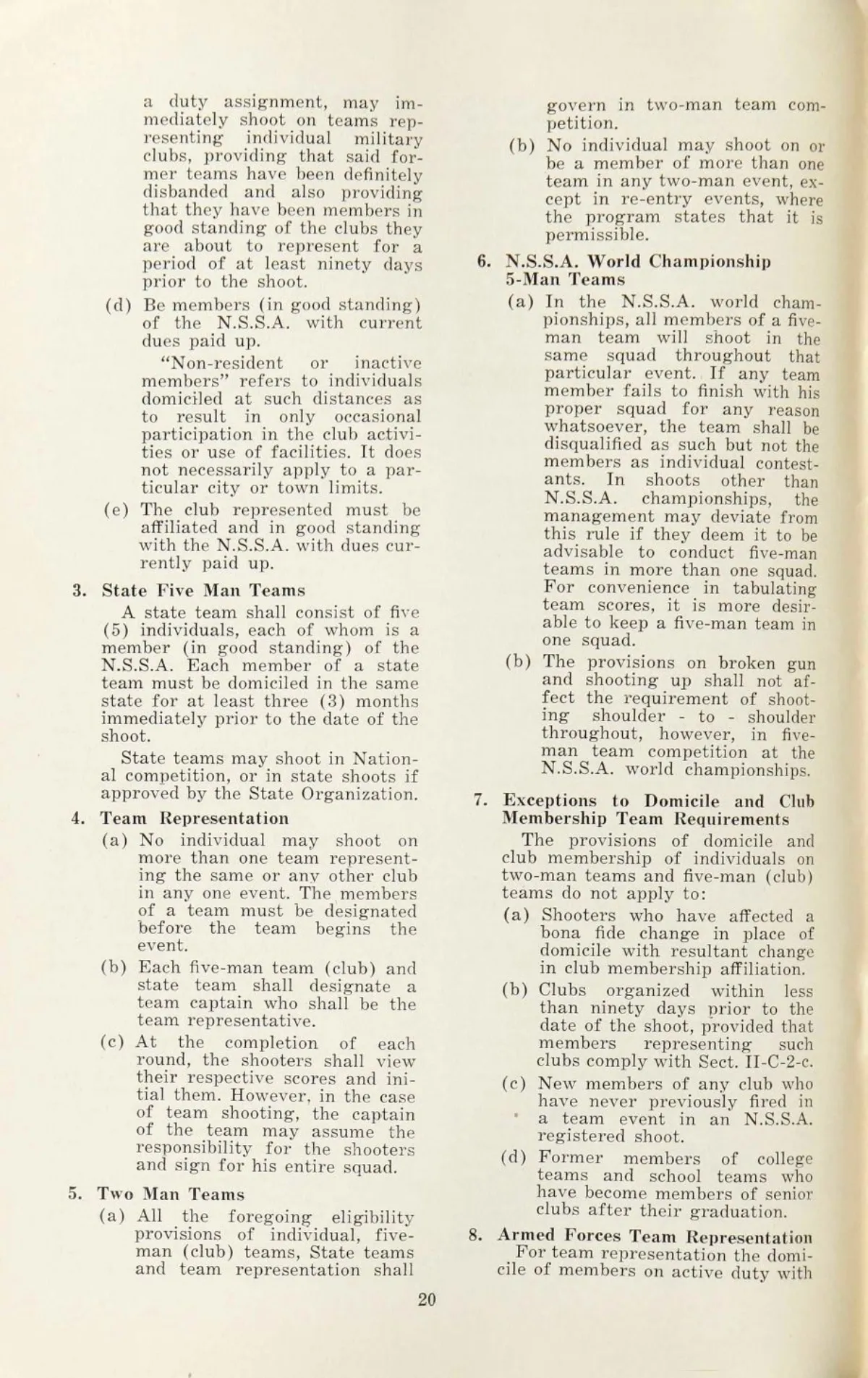 a duty assignment, may immediately shoot on teams representing individual military clubs, providing that said former teams have been definitely disbanded and also providing that they have been members in good standing of the clubs they are about to represent for a period of at least ninety days prior to the shoot.

(d) Be members (in good standing) of the N.S.S.A. with current dues paid up.

"Non-resident or inactive members" refers to individuals domiciled at such distances as to result in only occasional participation in the club activities or use of facilities. It does not necessarily apply to a particular city or town limits.

(e) The club represented must be affiliated and in good standing with the N.S.S.A. with dues currently paid up.

3. State Five Man Teams

A state team shall consist of five (5) individuals, each of whom is a member (in good standing) of the N.S.S.A. Each member of a state team must be domiciled in the same state for at least three (3) months immediately prior to the date of the shoot.

State teams may shoot in National competition, or in state shoots if approved by the State Organization.

4. Team Representation

(a) No individual may shoot on more than one team representing the same or any other club in any one event. The members of a team must be designated before the team begins the event.

(b) Each five-man team (club) and state team shall designate a team captain who shall be the team representative.

(c) At the completion of each round, the shooters shall view their respective scores and initial them. However, in the case of team shooting, the captain of the team may assume the responsibility for the shooters and sign for his entire squad.

5. Two Man Teams

(a) All the foregoing eligibility provisions of individual, five-man (club) teams, State teams and team representation shall govern in two-man team competition.

(b) No individual may shoot on or be a member of more than one team in any two-man event, except in re-entry events, where the program states that it is permissible.

6. N.S.S.A. World Championship 5-Man Teams

(a) In the N.S.S.A. world championships, all members of a five-man team will shoot in the same squad throughout that particular event. If any team member fails to finish with his proper squad for any reason whatsoever, the team shall be disqualified as such but not the members as individual contestants. In shoots other than N.S.S.A. championships, the management may deviate from this rule if they deem it to be advisable to conduct five-man teams in more than one squad. For convenience in tabulating team scores, it is more desirable to keep a five-man team in one squad.

(b) The provisions on broken gun and shooting up shall not affect the requirement of shooting shoulder - to - shoulder throughout, however, in five-man team competition at the N.S.S.A. world championships.

7. Exceptions to Domicile and Club Membership Team Requirements

The provisions of domicile and club membership of individuals on two-man teams and five-man (club) teams do not apply to:

(a) Shooters who have affected a bona fide change in place of domicile with resultant change in club membership affiliation.

(b) Clubs organized within less than ninety days prior to the date of the shoot, provided that members representing such clubs comply with Sect. II-C-2-c.

(c) New members of any club who have never previously fired in a team event in an N.S.S.A. registered shoot.

(d) Former members of college teams and school teams who have become members of senior clubs after their graduation.

8. Armed Forces Team Representation

For team representation the domicile of members on active duty with

20